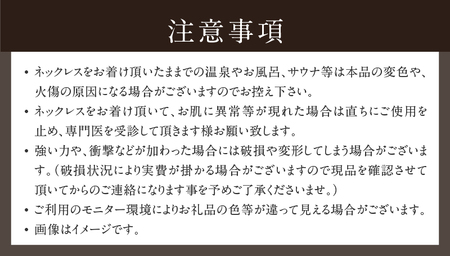 注意事項

• ネックレスをお着け頂いたままでの温泉やお風呂、サウナ等は本品の変色や、火傷の原因になる場合がございますのでお控え下さい。

• ネックレスをお着け頂いて、お肌に異常等が現れた場合は直ちにご使用を止め、専門医を受診して頂きます様お願い致します。

• 強い力や、衝撃などが加わった場合には破損や変形してしまう場合がございます。（破損状況により実費が掛かる場合がございますので現品を確認させて頂いてからのご連絡になります事を予めご了承くださいませ。）

• ご利用のモニター環境によりお礼品の色等が違って見える場合がございます。

• 画像はイメージです。